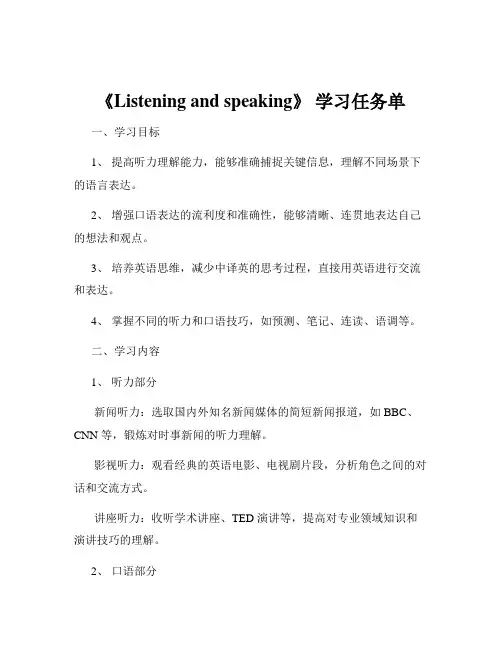 《Listening and speaking》 学习任务单

一、学习目标

1、 提高听力理解能力，能够准确捕捉关键信息，理解不同场景下的语言表达。

2、 增强口语表达的流利度和准确性，能够清晰、连贯地表达自己的想法和观点。

3、 培养英语思维，减少中译英的思考过程，直接用英语进行交流和表达。

4、 掌握不同的听力和口语技巧，如预测、笔记、连读、语调等。

二、学习内容

1、 听力部分

新闻听力：选取国内外知名新闻媒体的简短新闻报道，如 BBC、CNN 等，锻炼对时事新闻的听力理解。

影视听力：观看经典的英语电影、电视剧片段，分析角色之间的对话和交流方式。

讲座听力：收听学术讲座、TED 演讲等，提高对专业领域知识和演讲技巧的理解。

2、 口语部分